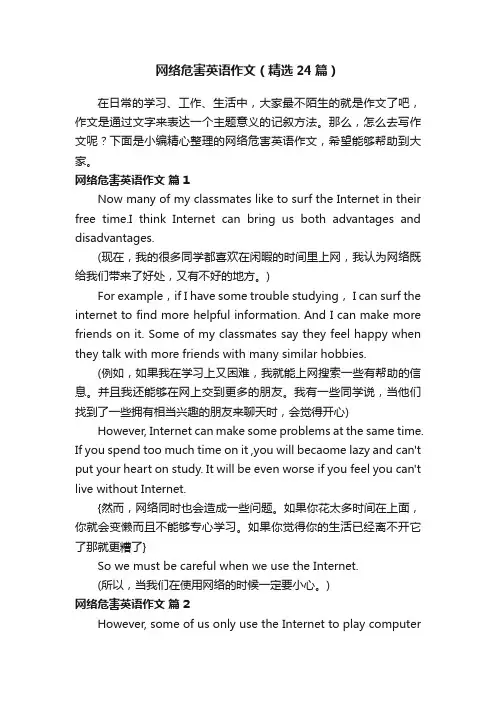 网络危害英语作文（精选24篇）

在日常的学习、工作、生活中，大家最不陌生的就是作文了吧，作文是通过文字来表达一个主题意义的记叙方法。那么，怎么去写作文呢？下面是小编精心整理的网络危害英语作文，希望能够帮助到大家。

网络危害英语作文 篇1

Now many of my classmates like to surf the Internet in their free time.I think Internet can bring us both advantages and disadvantages.

(现在，我的很多同学都喜欢在闲暇的时间里上网，我认为网络既给我们带来了好处，又有不好的地方。)

For example，if I have some trouble studying， I can surf the internet to find more helpful information. And I can make more friends on it. Some of my classmates say they feel happy when they talk with more friends with many similar hobbies.

(例如，如果我在学习上又困难，我就能上网搜索一些有帮助的信息。并且我还能够在网上交到更多的朋友。我有一些同学说，当他们找到了一些拥有相当兴趣的朋友来聊天时，会觉得开心)

However, Internet can make some problems at the same time. If you spend too much time on it ,you will becaome lazy and can't put your heart on study. It will be even worse if you feel you can't live without Internet.

{然而，网络同时也会造成一些问题。如果你花太多时间在上面，你就会变懒而且不能够专心学习。如果你觉得你的生活已经离不开它了那就更糟了}

So we must be careful when we use the Internet.

(所以，当我们在使用网络的时候一定要小心。)

网络危害英语作文 篇2

However, some of us only use the Internet to play computer